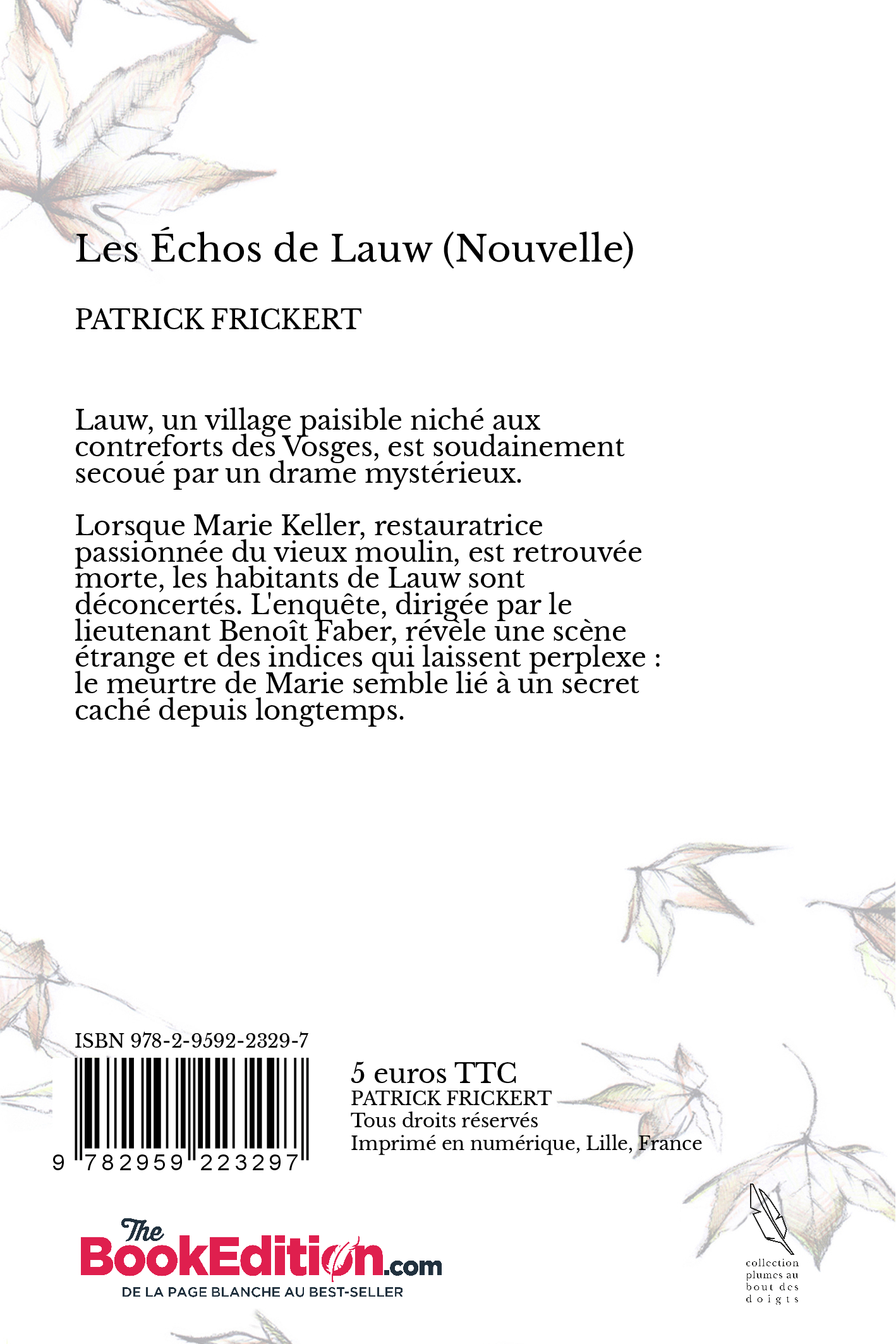 Les Échos de Lauw (Nouvelle)

PATRICK FRICKERT

Lauw, un village paisible niché aux contreforts des Vosges, est soudainement secoué par un drame mystérieux.

Lorsque Marie Keller, restauratrice passionnée du vieux moulin, est retrouvée morte, les habitants de Lauw sont déconcertés. L'enquête, dirigée par le lieutenant Benoît Faber, révèle une scène étrange et des indices qui laissent perplexe : le meurtre de Marie semble lié à un secret caché depuis longtemps.

ISBN 978-2-9592-2329-7

9 782959 223297

5 euros TTC
PATRICK FRICKERT
Tous droits réservés
Imprimé en numérique, Lille, France

The BookEdition.com
DE LA PAGE BLANCHE AU BEST-SELLER

collection plumes au bout des doigts